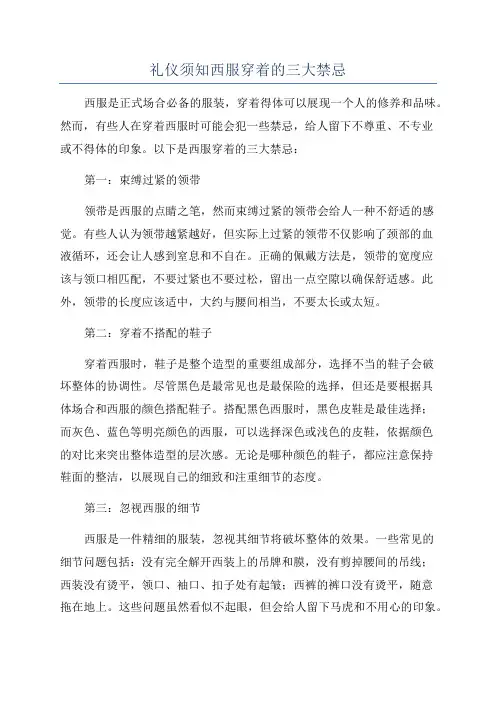 礼仪须知西服穿着的三大禁忌

西服是正式场合必备的服装，穿着得体可以展现一个人的修养和品味。然而，有些人在穿着西服时可能会犯一些禁忌，给人留下不尊重、不专业或不得体的印象。以下是西服穿着的三大禁忌：

第一：束缚过紧的领带

领带是西服的点睛之笔，然而束缚过紧的领带会给人一种不舒适的感觉。有些人认为领带越紧越好，但实际上过紧的领带不仅影响了颈部的血液循环，还会让人感到窒息和不自在。正确的佩戴方法是，领带的宽度应该与领口相匹配，不要过紧也不要过松，留出一点空隙以确保舒适感。此外，领带的长度应该适中，大约与腰间相当，不要太长或太短。

第二：穿着不搭配的鞋子

穿着西服时，鞋子是整个造型的重要组成部分，选择不当的鞋子会破坏整体的协调性。尽管黑色是最常见也是最保险的选择，但还是要根据具体场合和西服的颜色搭配鞋子。搭配黑色西服时，黑色皮鞋是最佳选择；而灰色、蓝色等明亮颜色的西服，可以选择深色或浅色的皮鞋，依据颜色的对比来突出整体造型的层次感。无论是哪种颜色的鞋子，都应注意保持鞋面的整洁，以展现自己的细致和注重细节的态度。

第三：忽视西服的细节

西服是一件精细的服装，忽视其细节将破坏整体的效果。一些常见的细节问题包括：没有完全解开西装上的吊牌和膜，没有剪掉腰间的吊线；西装没有烫平，领口、袖口、扣子处有起皱；西裤的裤口没有烫平，随意拖在地上。这些问题虽然看似不起眼，但会给人留下马虎和不用心的印象。